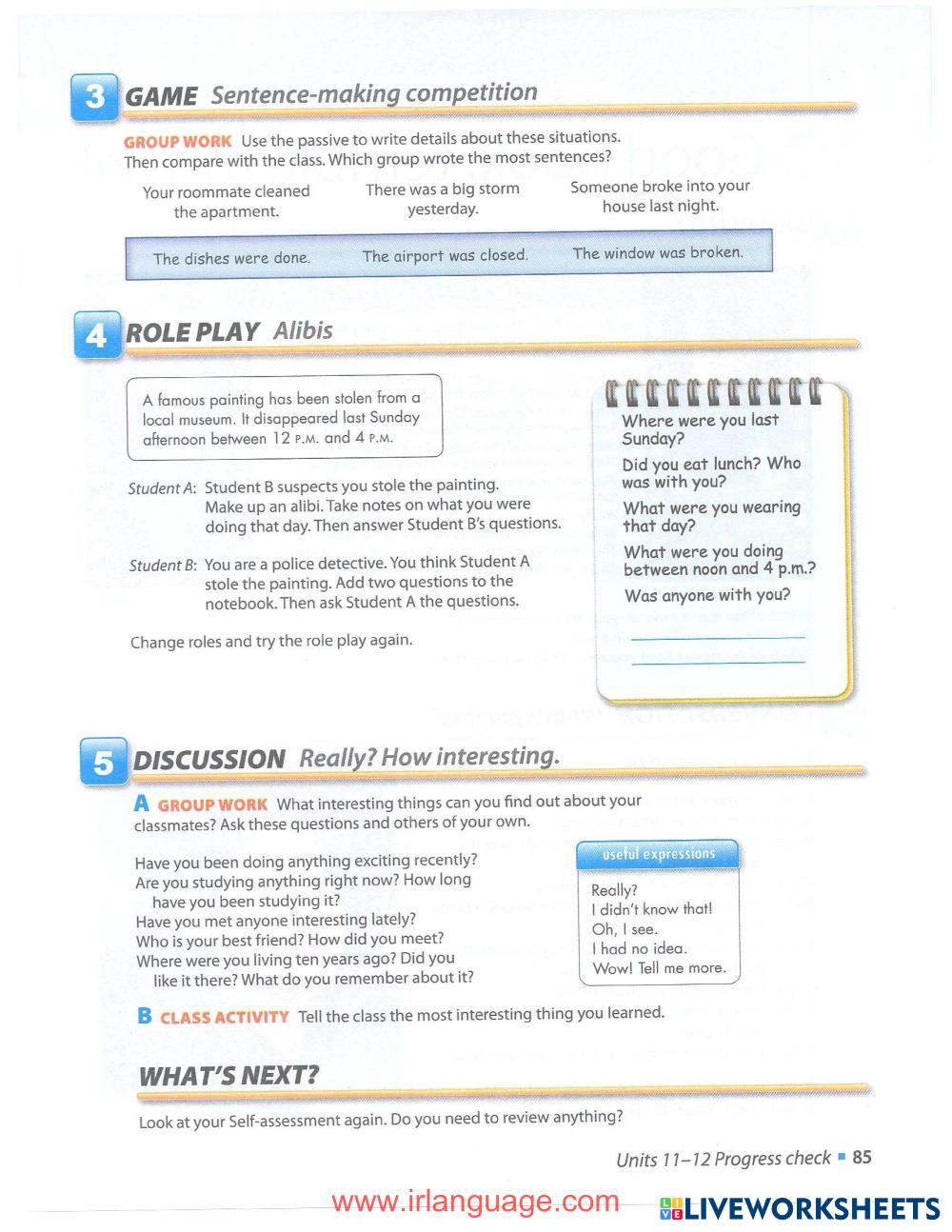 3 GAME Sentence-making competition

GROUP WORK Use the passive to write details about these situations. Then compare with the class. Which group wrote the most sentences?

Your roommate cleaned the apartment.

There was a big storm yesterday.

Someone broke into your house last night.

The dishes were done. The airport was closed. The window was broken.

4 ROLE PLAY Alibis

A famous painting has been stolen from a local museum. It disappeared last Sunday afternoon between 12 P.M. and 4 P.M.

Student A: Student B suspects you stole the painting. Make up an alibi. Take notes on what you were doing that day. Then answer Student B's questions.

Student B: You are a police detective. You think Student A stole the painting. Add two questions to the notebook. Then ask Student A the questions.

Change roles and try the role play again.

Where were you last Sunday?
Did you eat lunch? Who was with you?
What were you wearing that day?
What were you doing between noon and 4 p.m.?
Was anyone with you?

5 DISCUSSION Really? How interesting.

A GROUP WORK What interesting things can you find out about your classmates? Ask these questions and others of your own.

Have you been doing anything exciting recently?
Are you studying anything right now? How long have you been studying it?
Have you met anyone interesting lately?
Who is your best friend? How did you meet?
Where were you living ten years ago? Did you like it there? What do you remember about it?

useful expressions
Really?
I didn't know that!
Oh, I see.
I had no idea.
Wow! Tell me more.

B CLASS ACTIVITY Tell the class the most interesting thing you learned.

WHAT'S NEXT?

Look at your Self-assessment again. Do you need to review anything?

Units 11–12 Progress check ▪ 85

www.irlanguage.com

LIVEWORKSHEETS